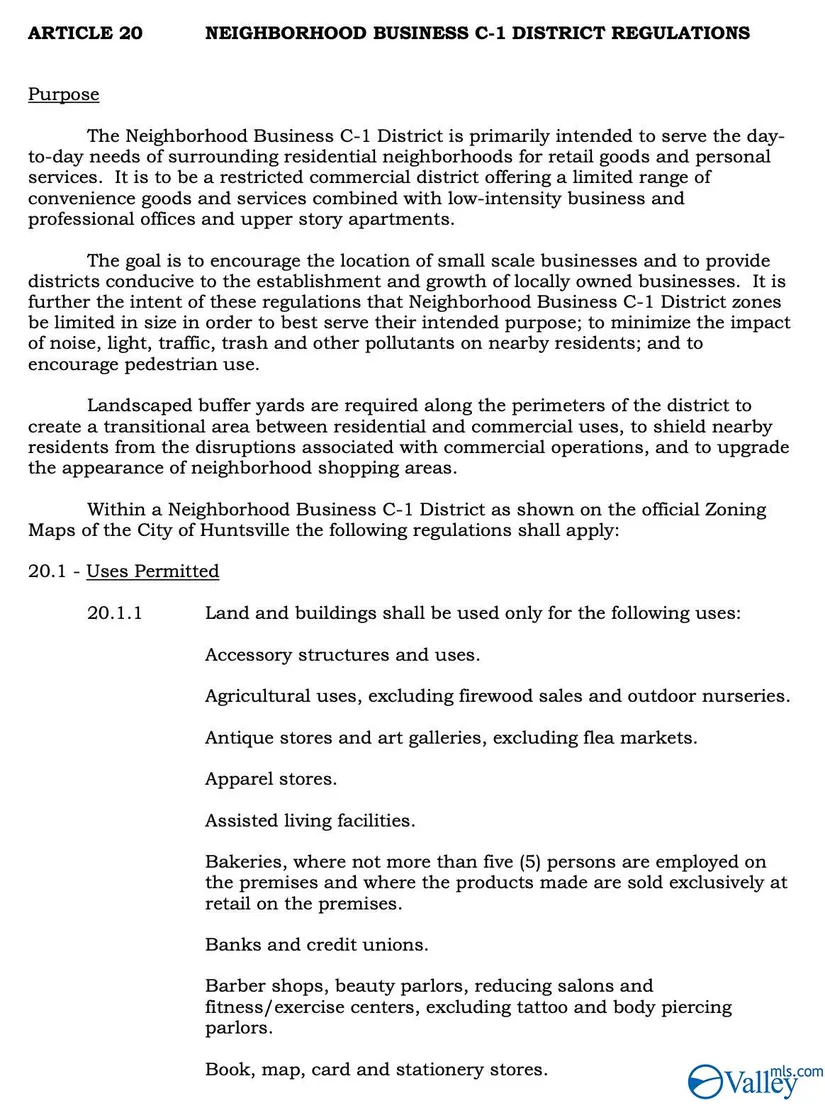 ARTICLE 20 NEIGHBORHOOD BUSINESS C-1 DISTRICT REGULATIONS

Purpose

The Neighborhood Business C-1 District is primarily intended to serve the day-to-day needs of surrounding residential neighborhoods for retail goods and personal services. It is to be a restricted commercial district offering a limited range of convenience goods and services combined with low-intensity business and professional offices and upper story apartments.

The goal is to encourage the location of small scale businesses and to provide districts conducive to the establishment and growth of locally owned businesses. It is further the intent of these regulations that Neighborhood Business C-1 District zones be limited in size in order to best serve their intended purpose; to minimize the impact of noise, light, traffic, trash and other pollutants on nearby residents; and to encourage pedestrian use.

Landscaped buffer yards are required along the perimeters of the district to create a transitional area between residential and commercial uses, to shield nearby residents from the disruptions associated with commercial operations, and to upgrade the appearance of neighborhood shopping areas.

Within a Neighborhood Business C-1 District as shown on the official Zoning Maps of the City of Huntsville the following regulations shall apply:

20.1 - Uses Permitted

20.1.1 Land and buildings shall be used only for the following uses:

Accessory structures and uses.

Agricultural uses, excluding firewood sales and outdoor nurseries.

Antique stores and art galleries, excluding flea markets.

Apparel stores.

Assisted living facilities.

Bakeries, where not more than five (5) persons are employed on the premises and where the products made are sold exclusively at retail on the premises.

Banks and credit unions.

Barber shops, beauty parlors, reducing salons and fitness/exercise centers, excluding tattoo and body piercing parlors.

Book, map, card and stationery stores.

Valley mls.com